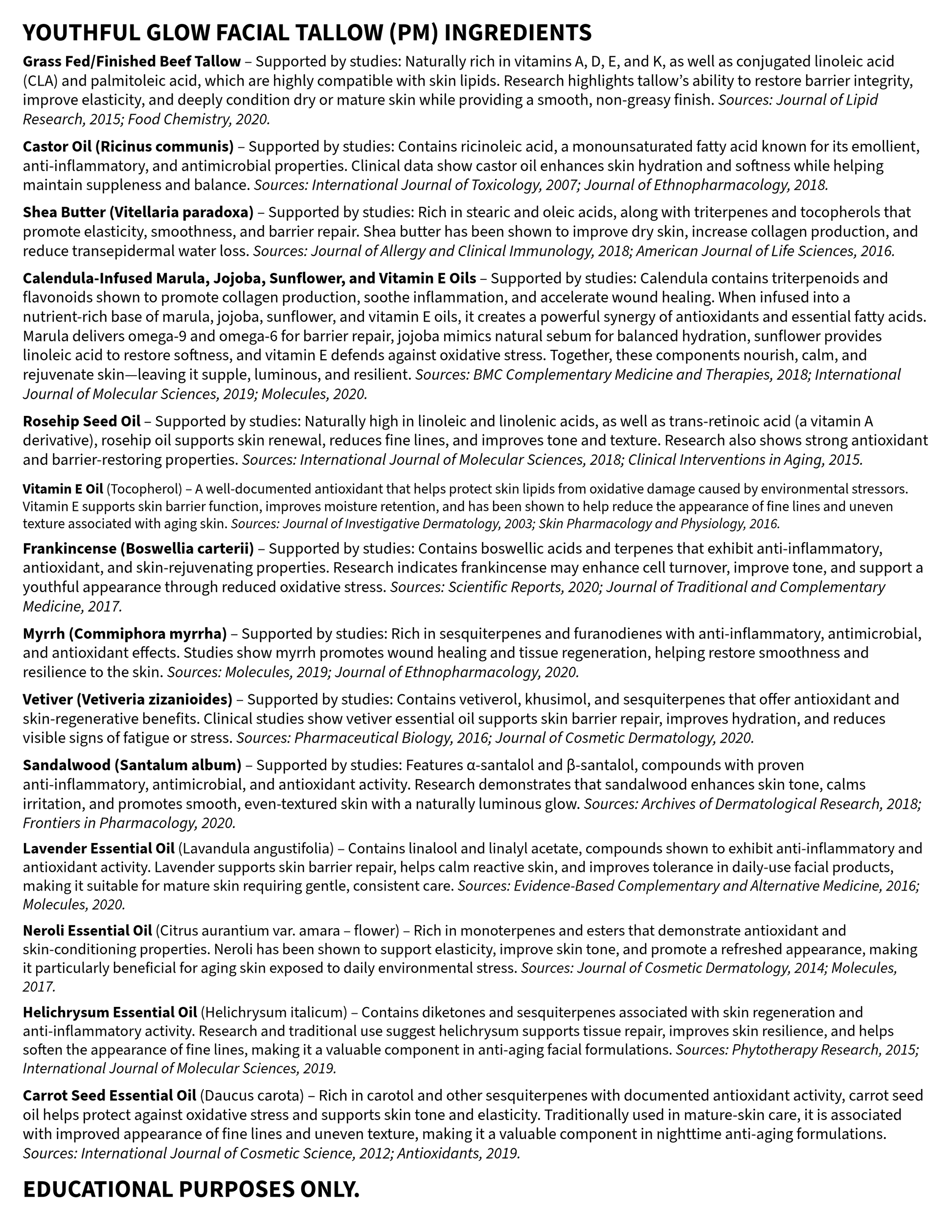 YOUTHFUL GLOW FACIAL TALLOW (PM) INGREDIENTS

Grass Fed/Finished Beef Tallow – Supported by studies: Naturally rich in vitamins A, D, E, and K, as well as conjugated linoleic acid (CLA) and palmitoleic acid, which are highly compatible with skin lipids. Research highlights tallow's ability to restore barrier integrity, improve elasticity, and deeply condition dry or mature skin while providing a smooth, non-greasy finish. Sources: Journal of Lipid Research, 2015; Food Chemistry, 2020.

Castor Oil (Ricinus communis) – Supported by studies: Contains ricinoleic acid, a monounsaturated fatty acid known for its emollient, anti-inflammatory, and antimicrobial properties. Clinical data show castor oil enhances skin hydration and softness while helping maintain suppleness and balance. Sources: International Journal of Toxicology, 2007; Journal of Ethnopharmacology, 2018.

Shea Butter (Vitellaria paradoxa) – Supported by studies: Rich in stearic and oleic acids, along with triterpenes and tocopherols that promote elasticity, smoothness, and barrier repair. Shea butter has been shown to improve dry skin, increase collagen production, and reduce transepidermal water loss. Sources: Journal of Allergy and Clinical Immunology, 2018; American Journal of Life Sciences, 2016.

Calendula-Infused Marula, Jojoba, Sunflower, and Vitamin E Oils – Supported by studies: Calendula contains triterpenoids and flavonoids shown to promote collagen production, soothe inflammation, and accelerate wound healing. When infused into a nutrient-rich base of marula, jojoba, sunflower, and vitamin E oils, it creates a powerful synergy of antioxidants and essential fatty acids. Marula delivers omega-9 and omega-6 for barrier repair, jojoba mimics natural sebum for balanced hydration, sunflower provides linoleic acid to restore softness, and vitamin E defends against oxidative stress. Together, these components nourish, calm, and rejuvenate skin—leaving it supple, luminous, and resilient. Sources: BMC Complementary Medicine and Therapies, 2018; International Journal of Molecular Sciences, 2019; Molecules, 2020.

Rosehip Seed Oil – Supported by studies: Naturally high in linoleic and linolenic acids, as well as trans-retinoic acid (a vitamin A derivative), rosehip oil supports skin renewal, reduces fine lines, and improves tone and texture. Research also shows strong antioxidant and barrier-restoring properties. Sources: International Journal of Molecular Sciences, 2018; Clinical Interventions in Aging, 2015.

Vitamin E Oil (Tocopherol) – A well-documented antioxidant that helps protect skin lipids from oxidative damage caused by environmental stressors. Vitamin E supports skin barrier function, improves moisture retention, and has been shown to help reduce the appearance of fine lines and uneven texture associated with aging skin. Sources: Journal of Investigative Dermatology, 2003; Skin Pharmacology and Physiology, 2016.

Frankincense (Boswellia carterii) – Supported by studies: Contains boswellic acids and terpenes that exhibit anti-inflammatory, antioxidant, and skin-rejuvenating properties. Research indicates frankincense may enhance cell turnover, improve tone, and support a youthful appearance through reduced oxidative stress. Sources: Scientific Reports, 2020; Journal of Traditional and Complementary Medicine, 2017.

Myrrh (Commiphora myrrha) – Supported by studies: Rich in sesquiterpenes and furanodienes with anti-inflammatory, antimicrobial, and antioxidant effects. Studies show myrrh promotes wound healing and tissue regeneration, helping restore smoothness and resilience to the skin. Sources: Molecules, 2019; Journal of Ethnopharmacology, 2020.

Vetiver (Vetiveria zizanioides) – Supported by studies: Contains vetiverol, khusimol, and sesquiterpenes that offer antioxidant and skin-regenerative benefits. Clinical studies show vetiver essential oil supports skin barrier repair, improves hydration, and reduces visible signs of fatigue or stress. Sources: Pharmaceutical Biology, 2016; Journal of Cosmetic Dermatology, 2020.

Sandalwood (Santalum album) – Supported by studies: Features α-santalol and β-santalol, compounds with proven anti-inflammatory, antimicrobial, and antioxidant activity. Research demonstrates that sandalwood enhances skin tone, calms irritation, and promotes smooth, even-textured skin with a naturally luminous glow. Sources: Archives of Dermatological Research, 2018; Frontiers in Pharmacology, 2020.

Lavender Essential Oil (Lavandula angustifolia) – Contains linalool and linalyl acetate, compounds shown to exhibit anti-inflammatory and antioxidant activity. Lavender supports skin barrier repair, helps calm reactive skin, and improves tolerance in daily-use facial products, making it suitable for mature skin requiring gentle, consistent care. Sources: Evidence-Based Complementary and Alternative Medicine, 2016; Molecules, 2020.

Neroli Essential Oil (Citrus aurantium var. amara – flower) – Rich in monoterpenes and esters that demonstrate antioxidant and skin-conditioning properties. Neroli has been shown to support elasticity, improve skin tone, and promote a refreshed appearance, making it particularly beneficial for aging skin exposed to daily environmental stress. Sources: Journal of Cosmetic Dermatology, 2014; Molecules, 2017.

Helichrysum Essential Oil (Helichrysum italicum) – Contains diketones and sesquiterpenes associated with skin regeneration and anti-inflammatory activity. Research and traditional use suggest helichrysum supports tissue repair, improves skin resilience, and helps soften the appearance of fine lines, making it a valuable component in anti-aging facial formulations. Sources: Phytotherapy Research, 2015; International Journal of Molecular Sciences, 2019.

Carrot Seed Essential Oil (Daucus carota) – Rich in carotol and other sesquiterpenes with documented antioxidant activity, carrot seed oil helps protect against oxidative stress and supports skin tone and elasticity. Traditionally used in mature-skin care, it is associated with improved appearance of fine lines and uneven texture, making it a valuable component in nighttime anti-aging formulations. Sources: International Journal of Cosmetic Science, 2012; Antioxidants, 2019.

EDUCATIONAL PURPOSES ONLY.